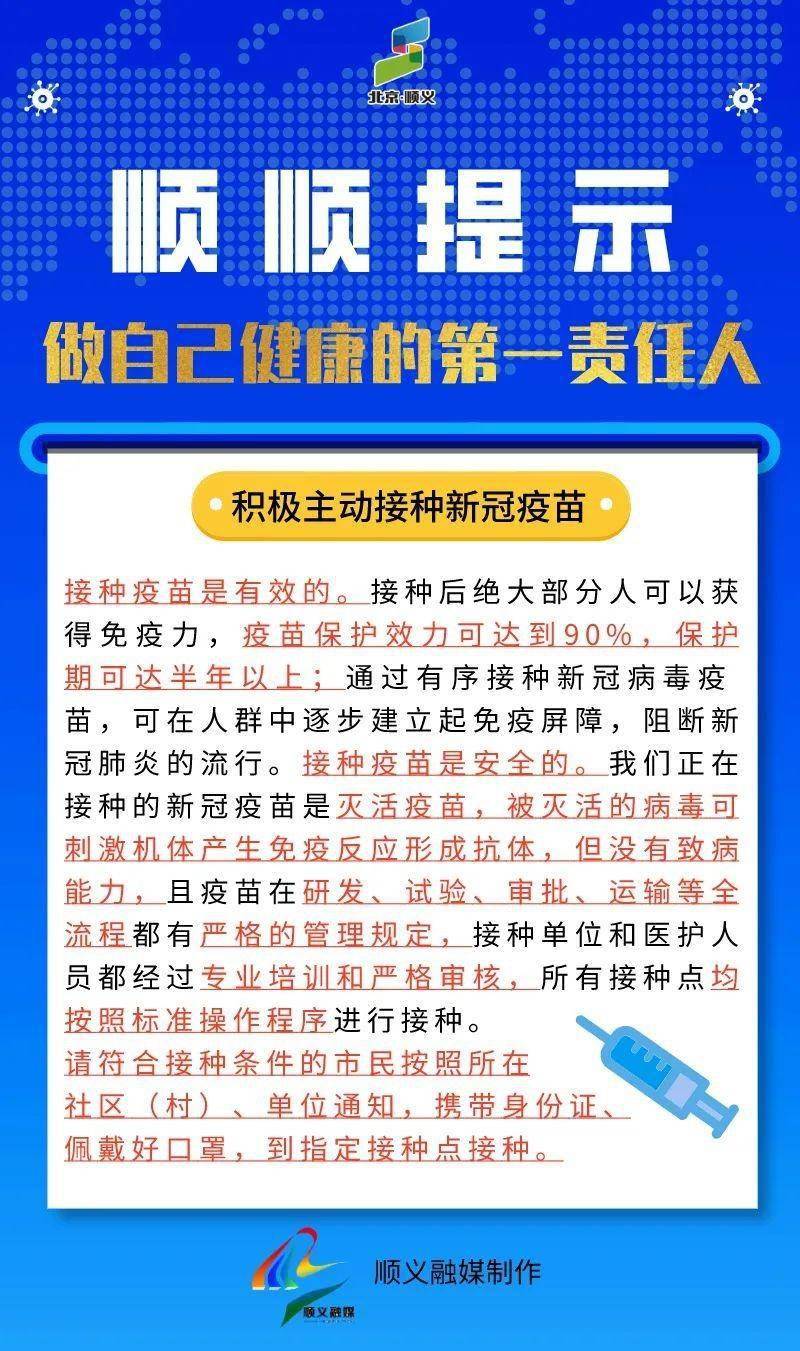 北京·顺义

顺顺提示

做自己健康的第一责任人

积极主动接种新冠疫苗

接种疫苗是有效的。接种后绝大部分人可以获得免疫力，疫苗保护效力可达到90%，保护期可达半年以上；通过有序接种新冠病毒疫苗，可在人群中逐步建立起免疫屏障，阻断新冠肺炎的流行。接种疫苗是安全的。我们正在接种的新冠疫苗是灭活疫苗，被灭活的病毒可刺激机体产生免疫反应形成抗体，但没有致病能力，且疫苗在研发、试验、审批、运输等全流程都有严格的管理规定，接种单位和医护人员都经过专业培训和严格审核，所有接种点均按照标准操作程序进行接种。

请符合接种条件的市民按照所在社区（村）、单位通知，携带身份证、佩戴好口罩，到指定接种点接种。

顺义融媒

顺义融媒制作